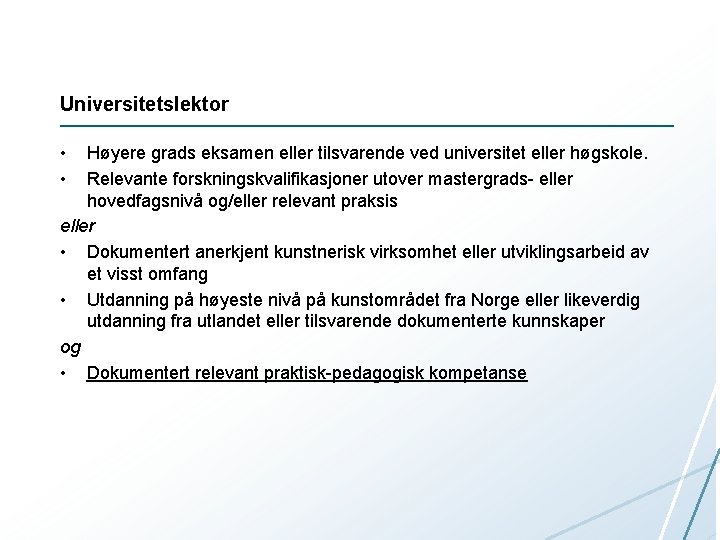 Universitetslektor

• Høyere grads eksamen eller tilsvarende ved universitet eller høgskole.
• Relevante forskningskvalifikasjoner utover mastergrads- eller hovedfagsnivå og/eller relevant praksis

eller

• Dokumentert anerkjent kunstnerisk virksomhet eller utviklingsarbeid av et visst omfang
• Utdanning på høyeste nivå på kunstområdet fra Norge eller likeverdig utdanning fra utlandet eller tilsvarende dokumenterte kunnskaper

og

• Dokumentert relevant praktisk-pedagogisk kompetanse